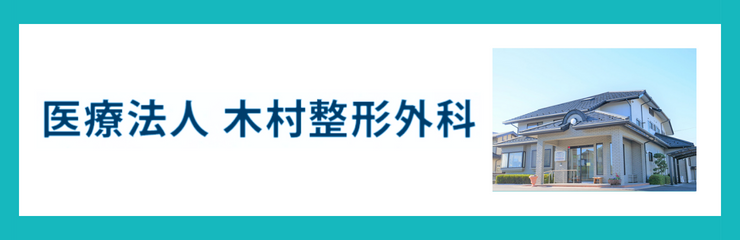 医療法人 木村整形外科